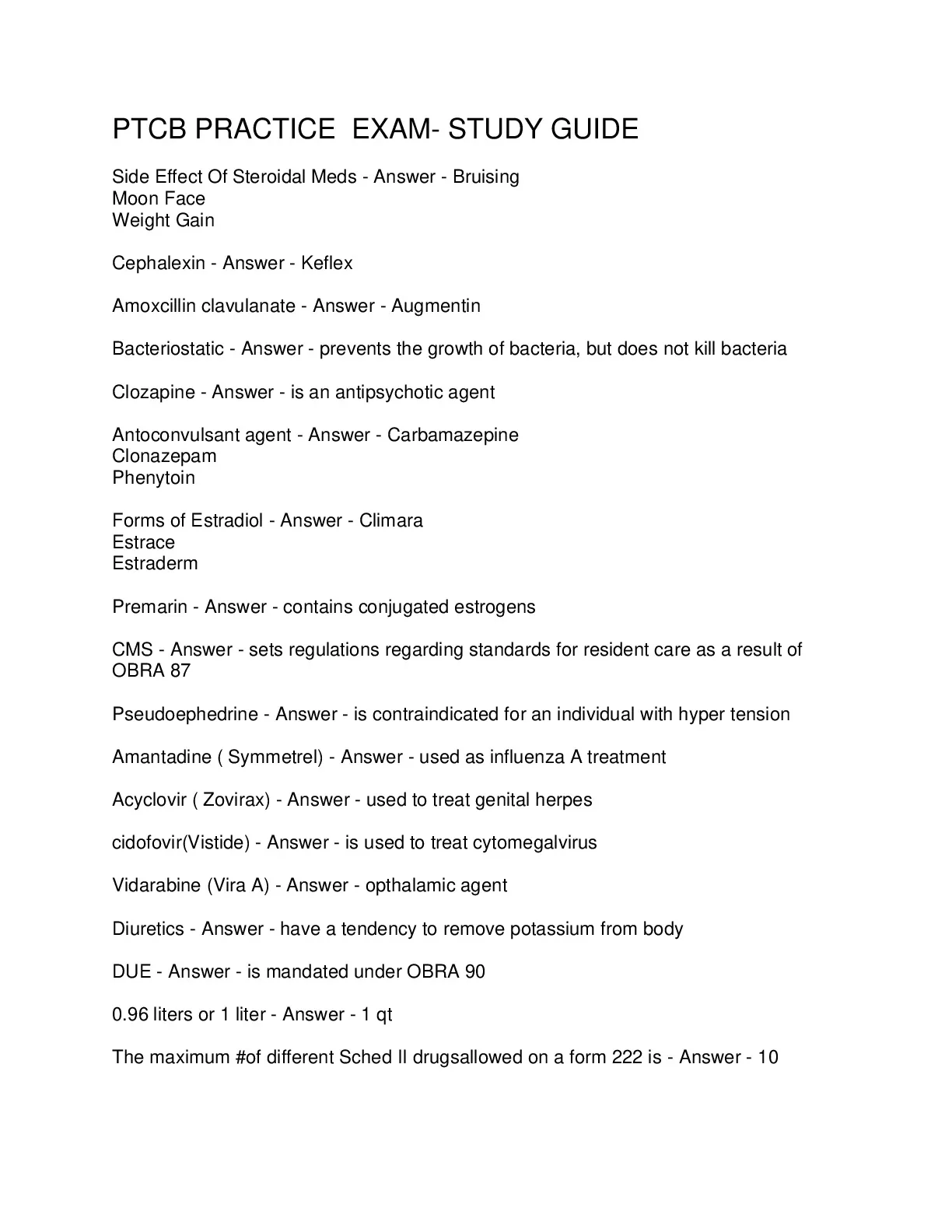 PTCB PRACTICE EXAM- STUDY GUIDE

Side Effect Of Steroidal Meds - Answer - Bruising
Moon Face
Weight Gain

Cephalexin - Answer - Keflex

Amoxcillin clavulanate - Answer - Augmentin

Bacteriostatic - Answer - prevents the growth of bacteria, but does not kill bacteria

Clozapine - Answer - is an antipsychotic agent

Antoconvulsant agent - Answer - Carbamazepine
Clonazepam
Phenytoin

Forms of Estradiol - Answer - Climara
Estrace
Estraderm

Premarin - Answer - contains conjugated estrogens

CMS - Answer - sets regulations regarding standards for resident care as a result of OBRA 87

Pseudoephedrine - Answer - is contraindicated for an individual with hyper tension

Amantadine ( Symmetrel) - Answer - used as influenza A treatment

Acyclovir ( Zovirax) - Answer - used to treat genital herpes

cidofovir(Vistide) - Answer - is used to treat cytomegalvirus

Vidarabine (Vira A) - Answer - opthalamic agent

Diuretics - Answer - have a tendency to remove potassium from body

DUE - Answer - is mandated under OBRA 90

0.96 liters or 1 liter - Answer - 1 qt

The maximum #of different Sched II drugsallowed on a form 222 is - Answer - 10